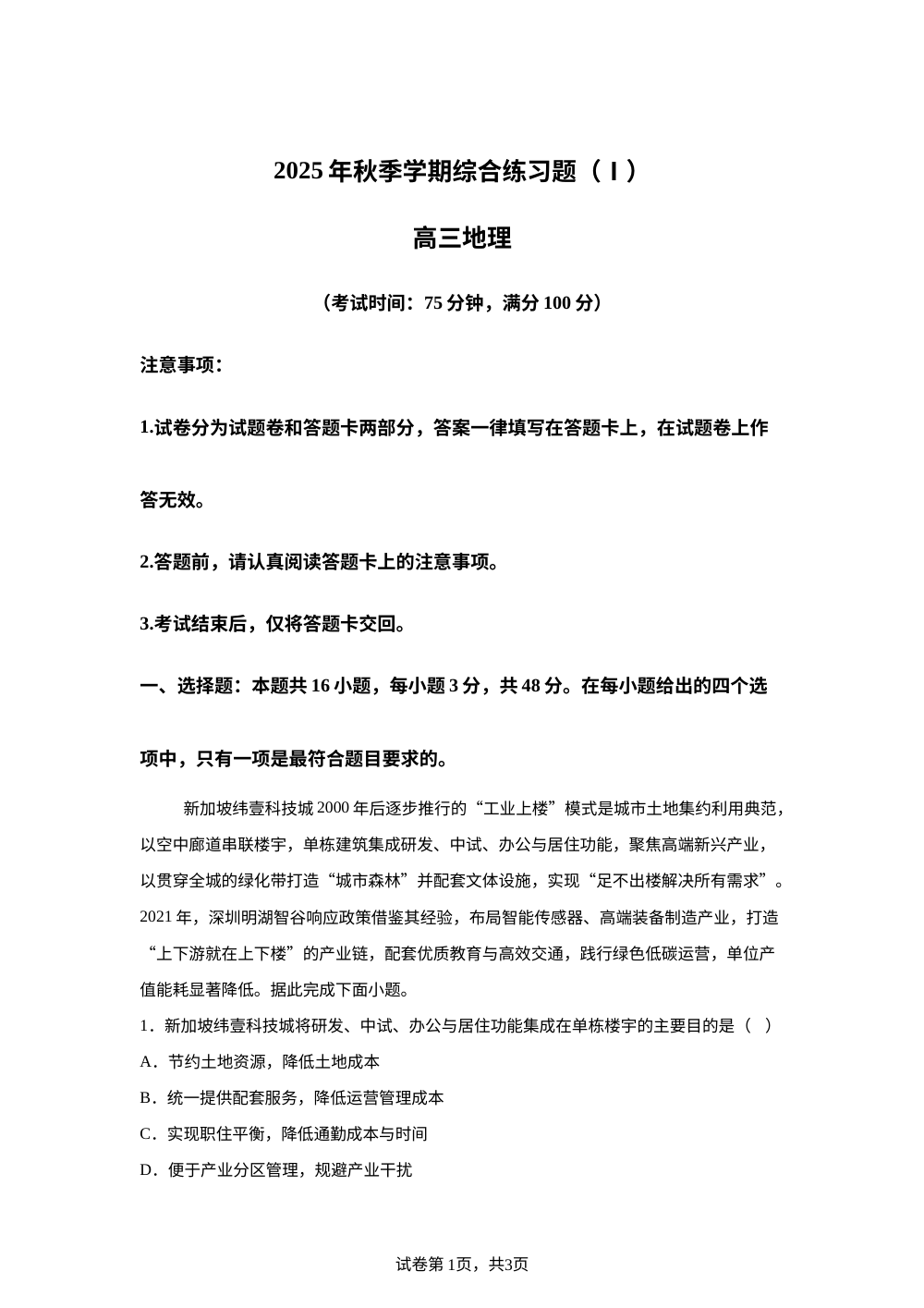 2025 年秋季学期综合练习题（Ⅰ）

高三地理

（考试时间：75 分钟，满分 100 分）

注意事项：

1.试卷分为试题卷和答题卡两部分，答案一律填写在答题卡上，在试题卷上作答无效。

2.答题前，请认真阅读答题卡上的注意事项。

3.考试结束后，仅将答题卡交回。

一、选择题：本题共 16 小题，每小题 3 分，共 48 分。在每小题给出的四个选项中，只有一项是最符合题目要求的。

新加坡纬壹科技城 2000 年后逐步推行的“工业上楼”模式是城市土地集约利用典范，以空中廊道串联楼宇，单栋建筑集成研发、中试、办公与居住功能，聚焦高端新兴产业，以贯穿全城的绿化带打造“城市森林”并配套文体设施，实现“足不出楼解决所有需求”。2021 年，深圳明湖智谷响应政策借鉴其经验，布局智能传感器、高端装备制造产业，打造“上下游就在上下楼”的产业链，配套优质教育与高效交通，践行绿色低碳运营，单位产值能耗显著降低。据此完成下面小题。

1．新加坡纬壹科技城将研发、中试、办公与居住功能集成在单栋楼宇的主要目的是（ ）

A．节约土地资源，降低土地成本

B．统一提供配套服务，降低运营管理成本

C．实现职住平衡，降低通勤成本与时间

D．便于产业分区管理，规避产业干扰

试卷第 1页，共3页